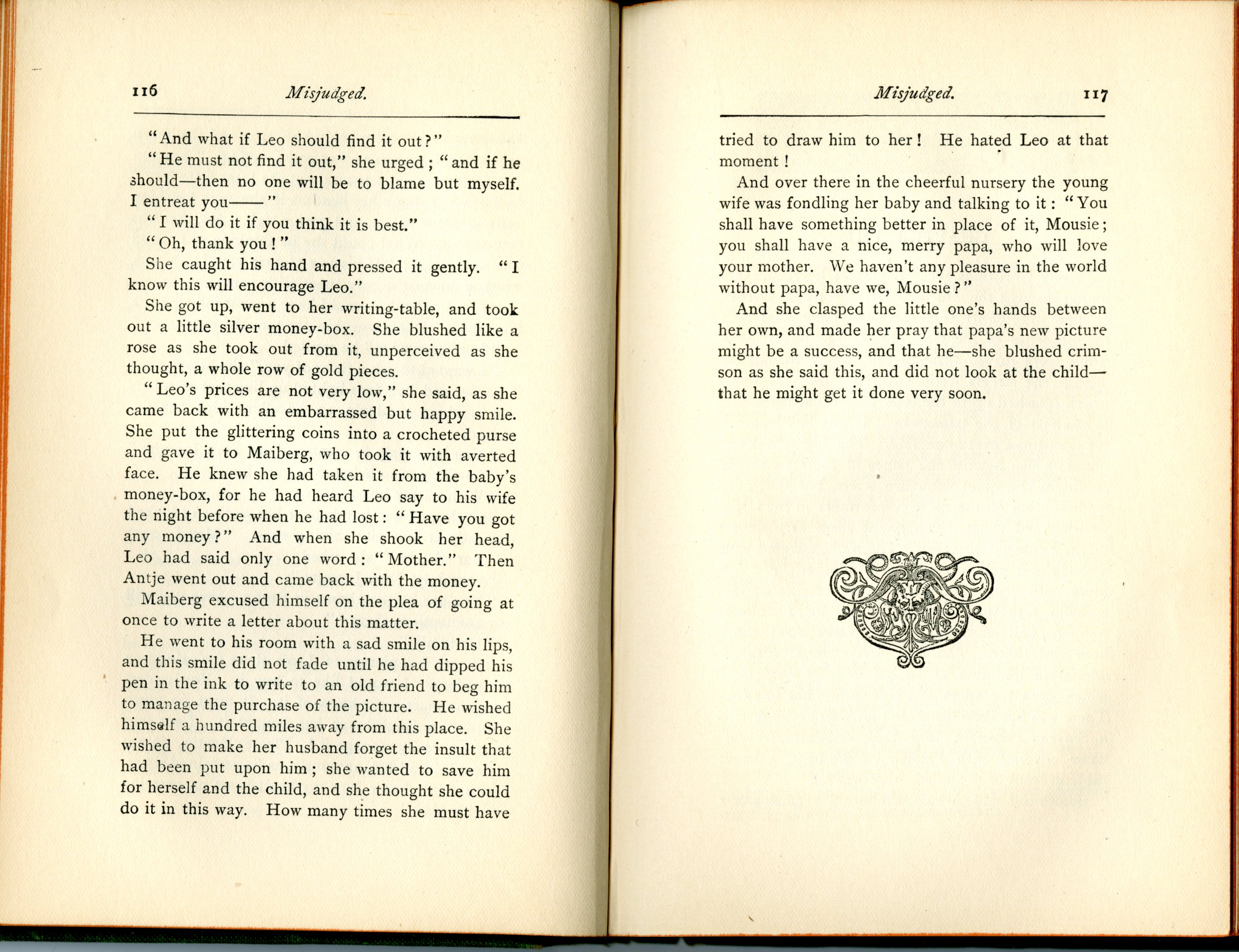 116 Misjudged.

"And what if Leo should find it out?"

"He must not find it out," she urged; "and if he should—then no one will be to blame but myself. I entreat you——"

"I will do it if you think it is best."

"Oh, thank you!"

She caught his hand and pressed it gently. "I know this will encourage Leo."

She got up, went to her writing-table, and took out a little silver money-box. She blushed like a rose as she took out from it, unperceived as she thought, a whole row of gold pieces.

"Leo's prices are not very low," she said, as she came back with an embarrassed but happy smile. She put the glittering coins into a crocheted purse and gave it to Maiberg, who took it with averted face. He knew she had taken it from the baby's money-box, for he had heard Leo say to his wife the night before when he had lost: "Have you got any money?" And when she shook her head, Leo had said only one word: "Mother." Then Antje went out and came back with the money.

Maiberg excused himself on the plea of going at once to write a letter about this matter.

He went to his room with a sad smile on his lips, and this smile did not fade until he had dipped his pen in the ink to write to an old friend to beg him to manage the purchase of the picture. He wished himself a hundred miles away from this place. She wished to make her husband forget the insult that had been put upon him; she wanted to save him for herself and the child, and she thought she could do it in this way. How many times she must have

Misjudged. 117

tried to draw him to her! He hated Leo at that moment!

And over there in the cheerful nursery the young wife was fondling her baby and talking to it: "You shall have something better in place of it, Mousie; you shall have a nice, merry papa, who will love your mother. We haven't any pleasure in the world without papa, have we, Mousie?"

And she clasped the little one's hands between her own, and made her pray that papa's new picture might be a success, and that he—she blushed crimson as she said this, and did not look at the child—that he might get it done very soon.